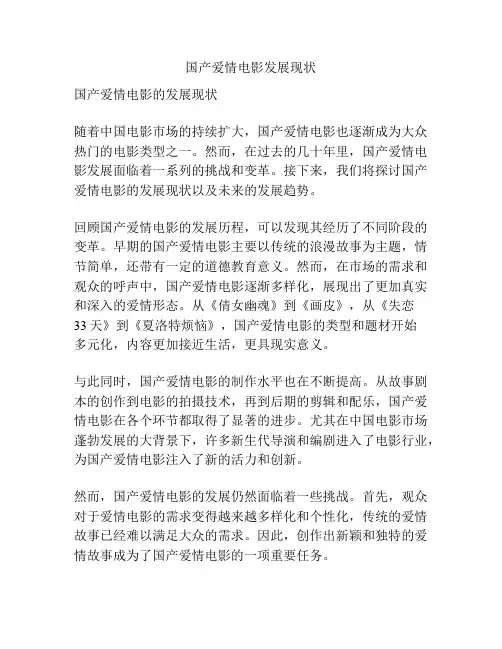 国产爱情电影发展现状

国产爱情电影的发展现状

随着中国电影市场的持续扩大，国产爱情电影也逐渐成为大众热门的电影类型之一。然而，在过去的几十年里，国产爱情电影发展面临着一系列的挑战和变革。接下来，我们将探讨国产爱情电影的发展现状以及未来的发展趋势。

回顾国产爱情电影的发展历程，可以发现其经历了不同阶段的变革。早期的国产爱情电影主要以传统的浪漫故事为主题，情节简单，还带有一定的道德教育意义。然而，在市场的需求和观众的呼声中，国产爱情电影逐渐多样化，展现出了更加真实和深入的爱情形态。从《倩女幽魂》到《画皮》，从《失恋33天》到《夏洛特烦恼》，国产爱情电影的类型和题材开始多元化，内容更加接近生活，更具现实意义。

与此同时，国产爱情电影的制作水平也在不断提高。从故事剧本的创作到电影的拍摄技术，再到后期的剪辑和配乐，国产爱情电影在各个环节都取得了显著的进步。尤其在中国电影市场蓬勃发展的大背景下，许多新生代导演和编剧进入了电影行业，为国产爱情电影注入了新的活力和创新。

然而，国产爱情电影的发展仍然面临着一些挑战。首先，观众对于爱情电影的需求变得越来越多样化和个性化，传统的爱情故事已经难以满足大众的需求。因此，创作出新颖和独特的爱情故事成为了国产爱情电影的一项重要任务。